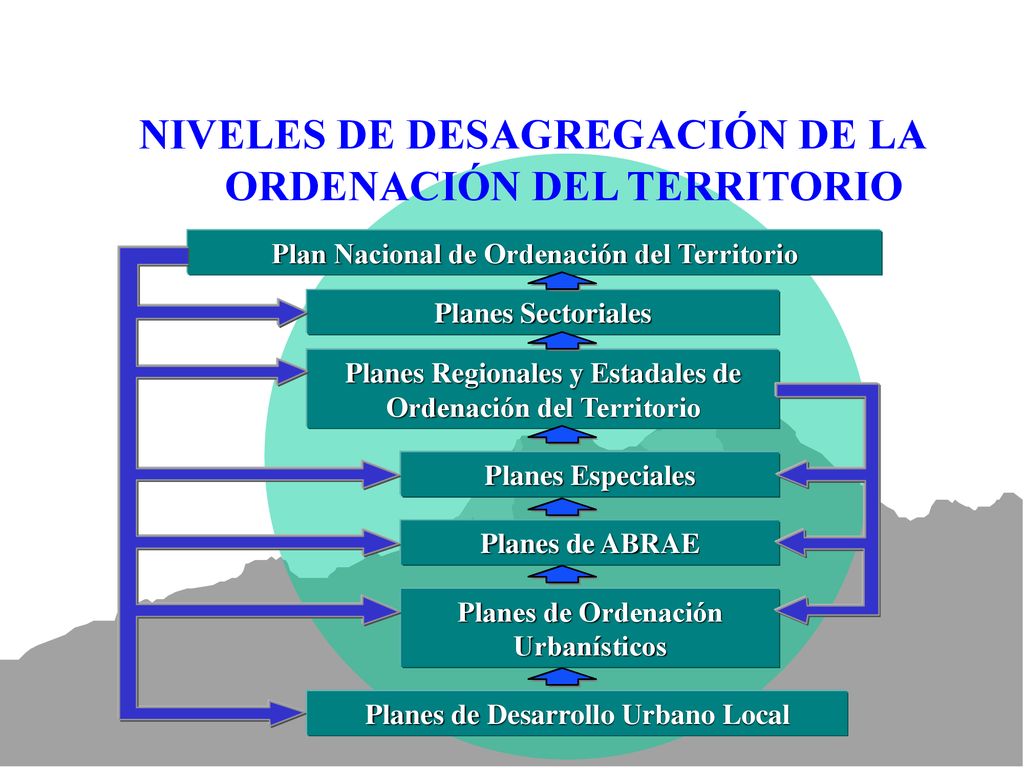 NIVELES DE DESAGREGACIÓN DE LA ORDENACIÓN DEL TERRITORIO

Plan Nacional de Ordenación del Territorio

Planes Sectoriales

Planes Regionales y Estadales de Ordenación del Territorio

Planes Especiales

Planes de ABRAE

Planes de Ordenación Urbanísticos

Planes de Desarrollo Urbano Local